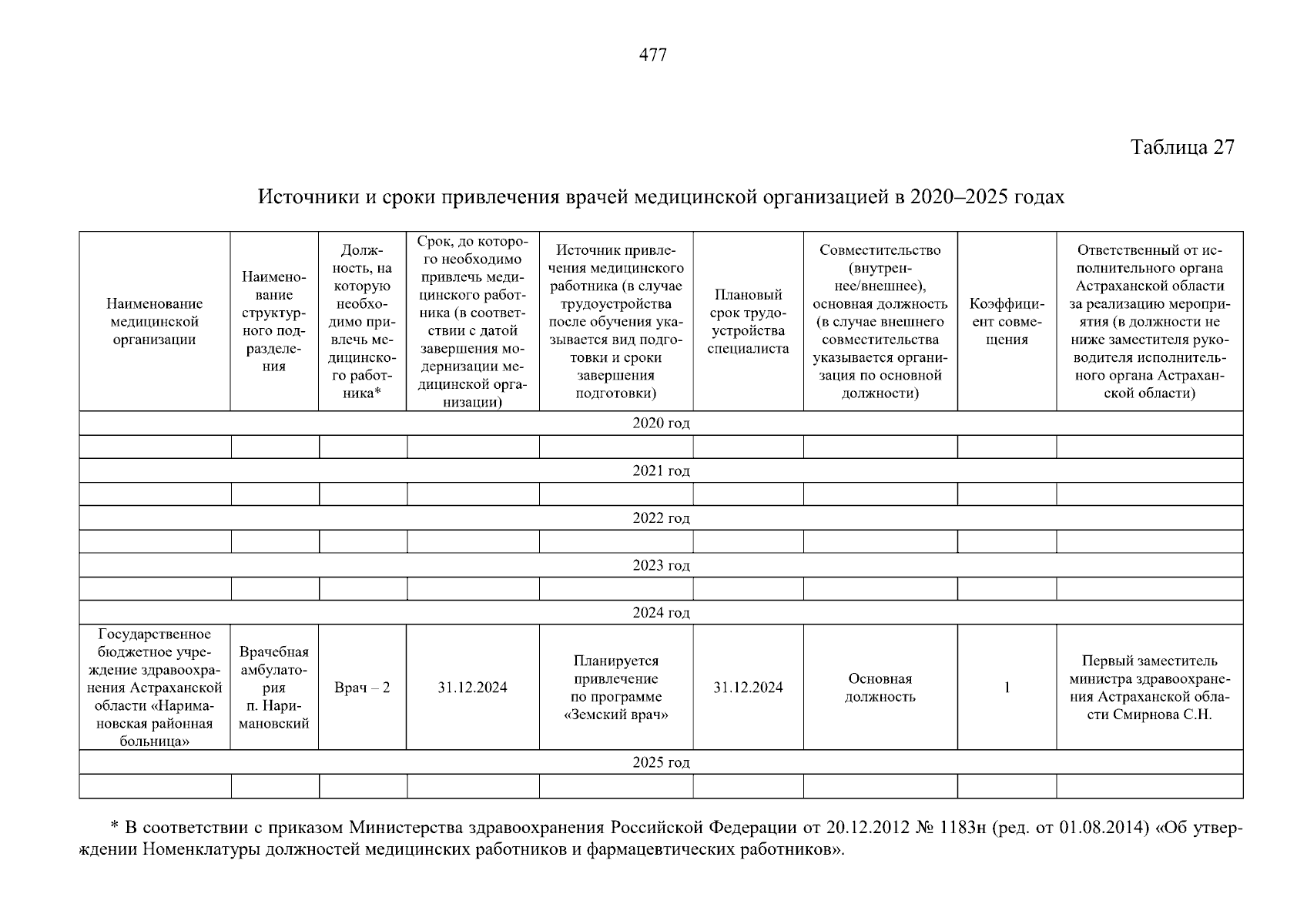 477

Таблица 27

Источники и сроки привлечения врачей медицинской организацией в 2020–2025 годах

| Наименование медицинской организации | Наименование структурного подразделения | Должность, на которую необходимо привлечь медицинского работника* | Срок, до которого необходимо привлечь медицинского работника (в соответствии с датой завершения модернизации медицинской организации) | Источник привлечения медицинского работника (в случае трудоустройства после обучения указывается вид подготовки и сроки завершения подготовки) | Плановый срок трудоустройства специалиста | Совместительство (внутреннее/внешнее), основная должность (в случае внешнего совместительства указывается организация по основной должности) | Коэффициент совмещения | Ответственный от исполнительного органа Астраханской области за реализацию мероприятия (в должности не ниже заместителя руководителя исполнительного органа Астраханской области) |
|---|---|---|---|---|---|---|---|---|
| 2020 год | | | | | | | | |
| | | | | | | | | |
| 2021 год | | | | | | | | |
| | | | | | | | | |
| 2022 год | | | | | | | | |
| | | | | | | | | |
| 2023 год | | | | | | | | |
| | | | | | | | | |
| 2024 год | | | | | | | | |
| Государственное бюджетное учреждение здравоохранения Астраханской области «Наримановская районная больница» | Врачебная амбулатория п. Наримановский | Врач – 2 | 31.12.2024 | Планируется привлечение по программе «Земский врач» | 31.12.2024 | Основная должность | 1 | Первый заместитель министра здравоохранения Астраханской области Смирнова С.Н. |
| 2025 год | | | | | | | | |
| | | | | | | | | |

* В соответствии с приказом Министерства здравоохранения Российской Федерации от 20.12.2012 № 1183н (ред. от 01.08.2014) «Об утверждении Номенклатуры должностей медицинских работников и фармацевтических работников».